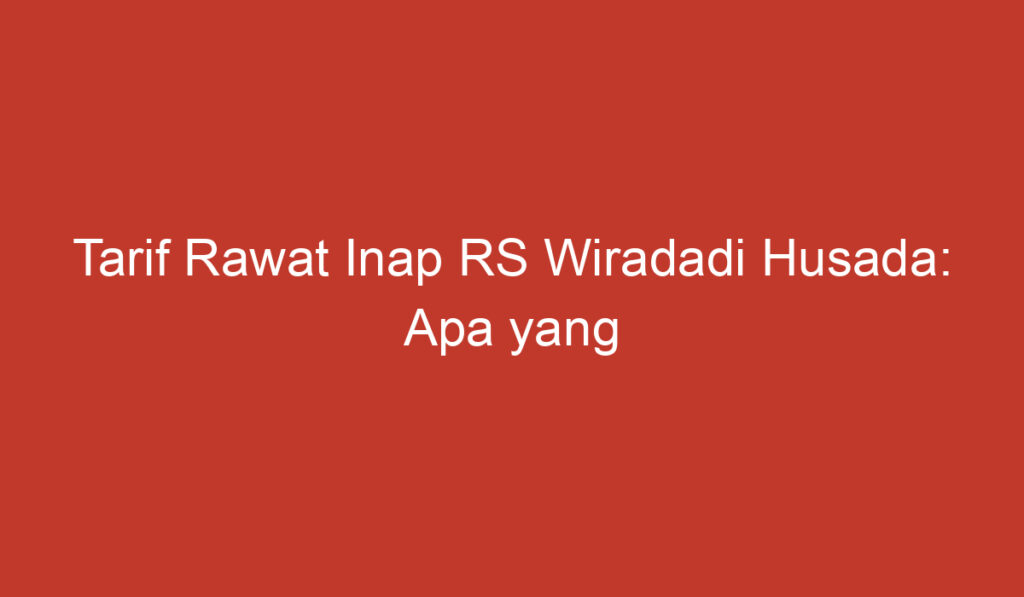 Tarif Rawat Inap RS Wiradadi Husada: Apa yang